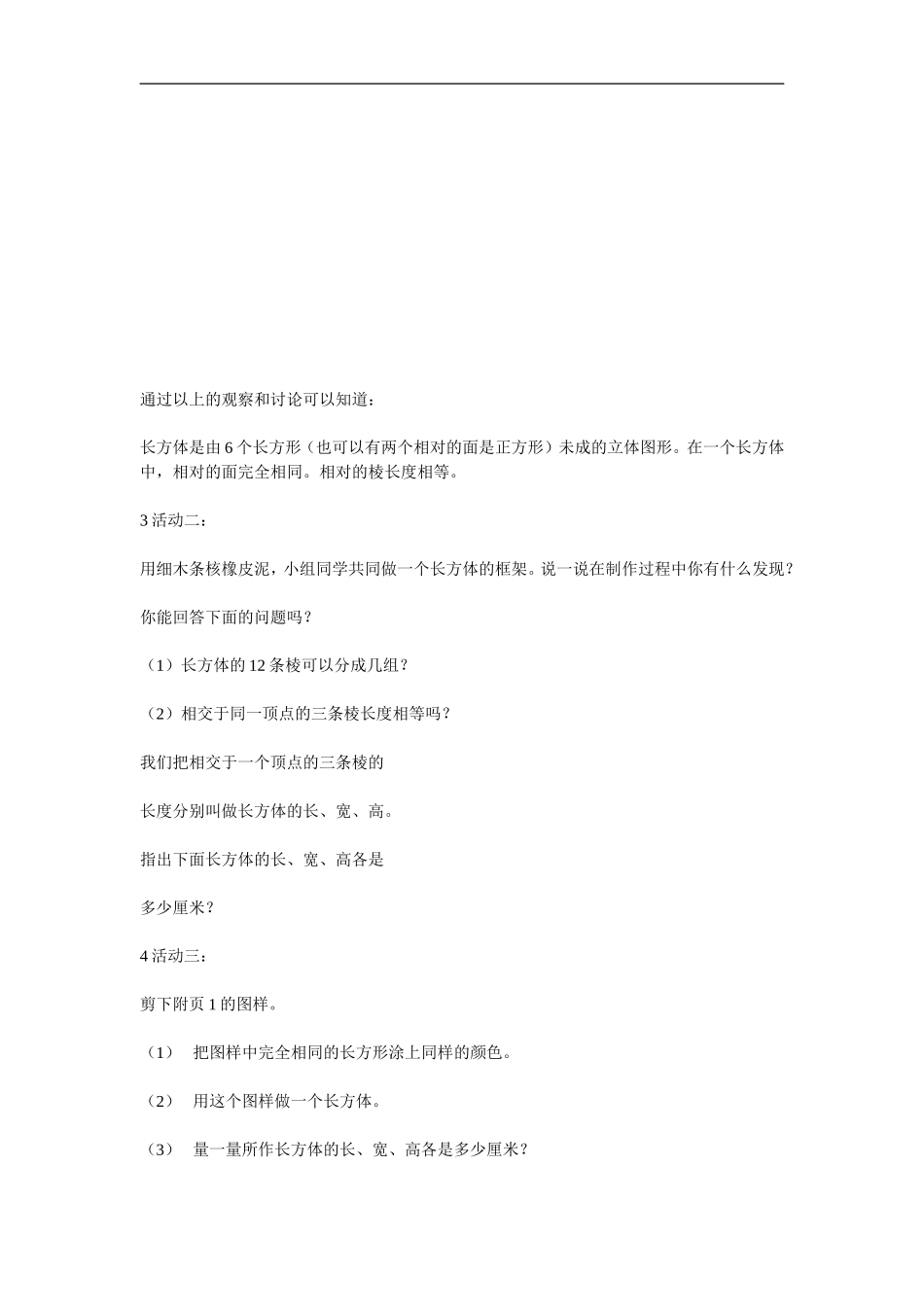 通过以上的观察和讨论可以知道：

长方体是由 6 个长方形（也可以有两个相对的面是正方形）未成的立体图形。在一个长方体中，相对的面完全相同。相对的棱长度相等。

3 活动二：

用细木条核橡皮泥，小组同学共同做一个长方体的框架。说一说在制作过程中你有什么发现？

你能回答下面的问题吗？

（1）长方体的 12 条棱可以分成几组？

（2）相交于同一顶点的三条棱长度相等吗？

我们把相交于一个顶点的三条棱的

长度分别叫做长方体的长、宽、高。

指出下面长方体的长、宽、高各是

多少厘米？

4 活动三：

剪下附页 1 的图样。

（1）　把图样中完全相同的长方形涂上同样的颜色。

（2）　用这个图样做一个长方体。

（3）　量一量所作长方体的长、宽、高各是多少厘米？